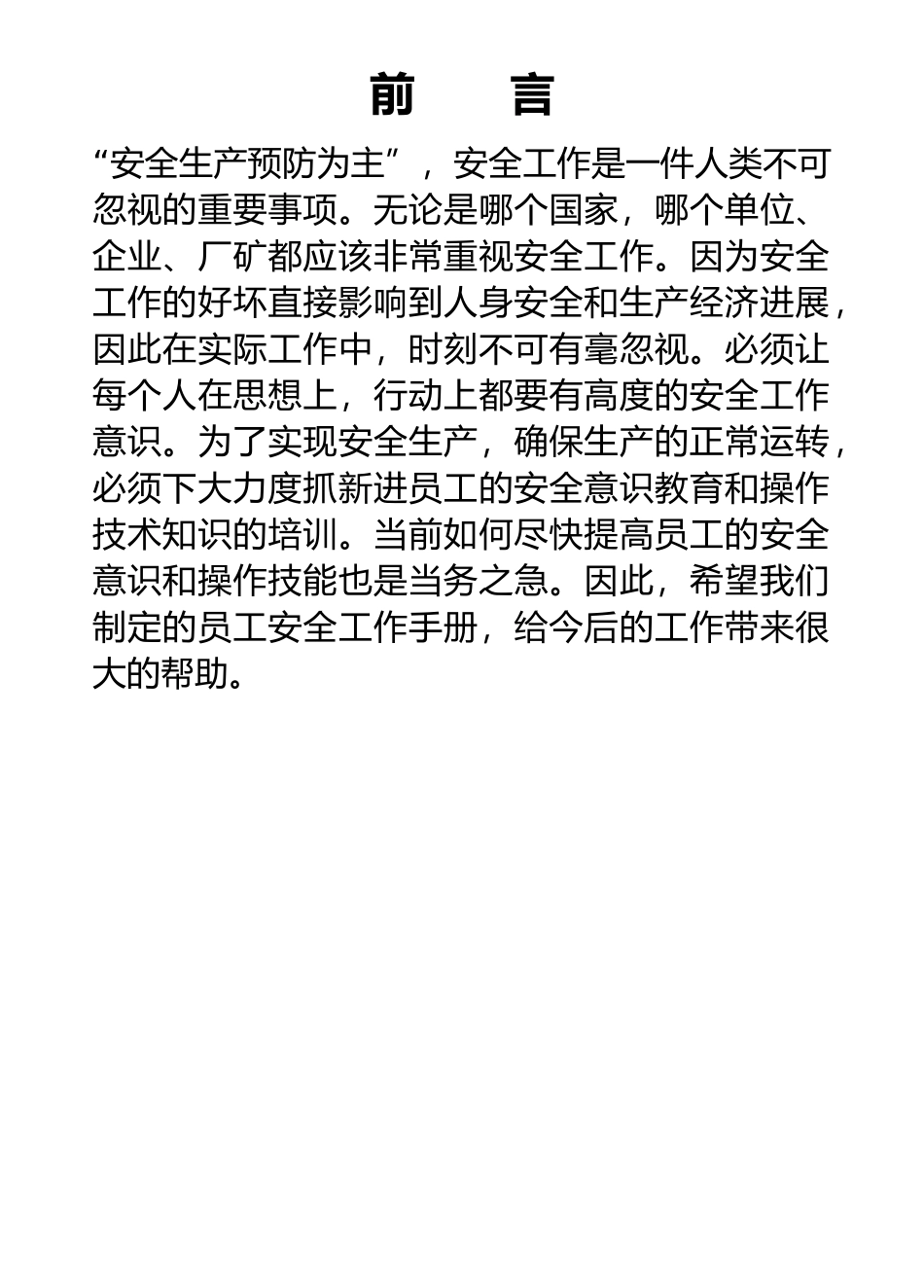 前　言

“安全生产预防为主”，安全工作是一件人类不可忽视的重要事项。无论是哪个国家，哪个单位、企业、厂矿都应该非常重视安全工作。因为安全工作的好坏直接影响到人身安全和生产经济进展，因此在实际工作中，时刻不可有毫忽视。必须让每个人在思想上，行动上都要有高度的安全工作意识。为了实现安全生产，确保生产的正常运转，必须下大力度抓新进员工的安全意识教育和操作技术知识的培训。当前如何尽快提高员工的安全意识和操作技能也是当务之急。因此，希望我们制定的员工安全工作手册，给今后的工作带来很大的帮助。